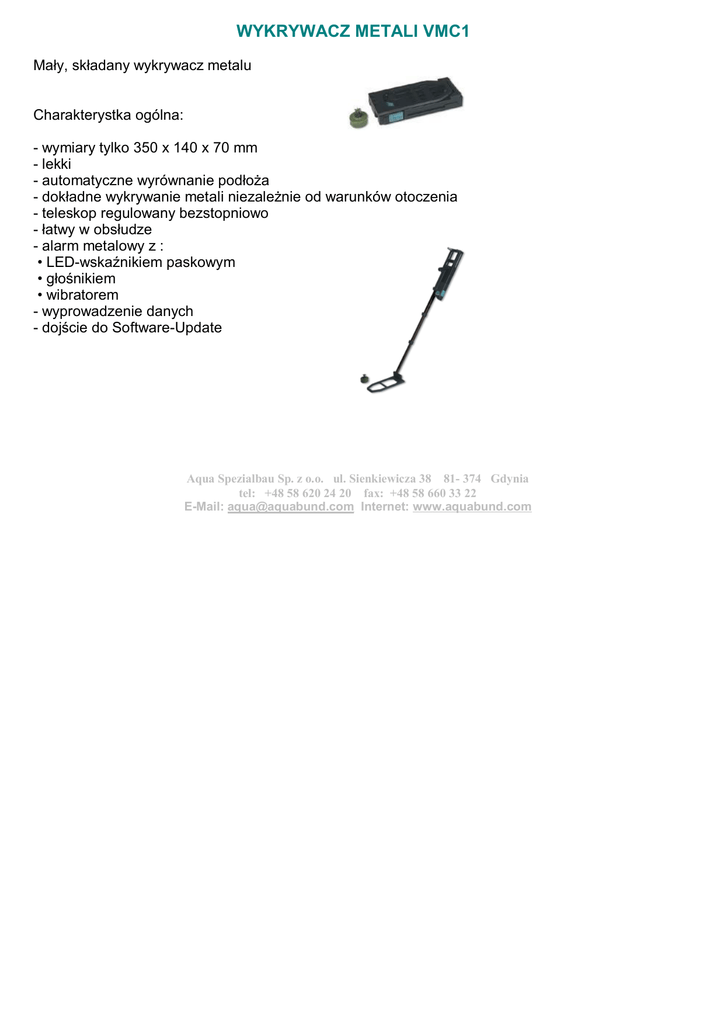 WYKRYWACZ METALI VMC1

Mały, składany wykrywacz metalu

Charakterystka ogólna:

- wymiary tylko 350 x 140 x 70 mm
- lekki
- automatyczne wyrównanie podłoża
- dokładne wykrywanie metali niezależnie od warunków otoczenia
- teleskop regulowany bezstopniowo
- łatwy w obsłudze
- alarm metalowy z :
• LED-wskaźnikiem paskowym
• głośnikiem
• wibratorem
- wyprowadzenie danych
- dojście do Software-Update

Aqua Spezialbau Sp. z o.o. ul. Sienkiewicza 38 81- 374 Gdynia
tel: +48 58 620 24 20 fax: +48 58 660 33 22
E-Mail: aqua@aquabund.com Internet: www.aquabund.com